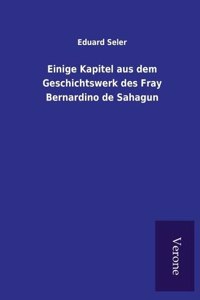 Eduard Seler

Einige Kapitel aus dem Geschichtswerk des Fray Bernardino de Sahagun

Verone